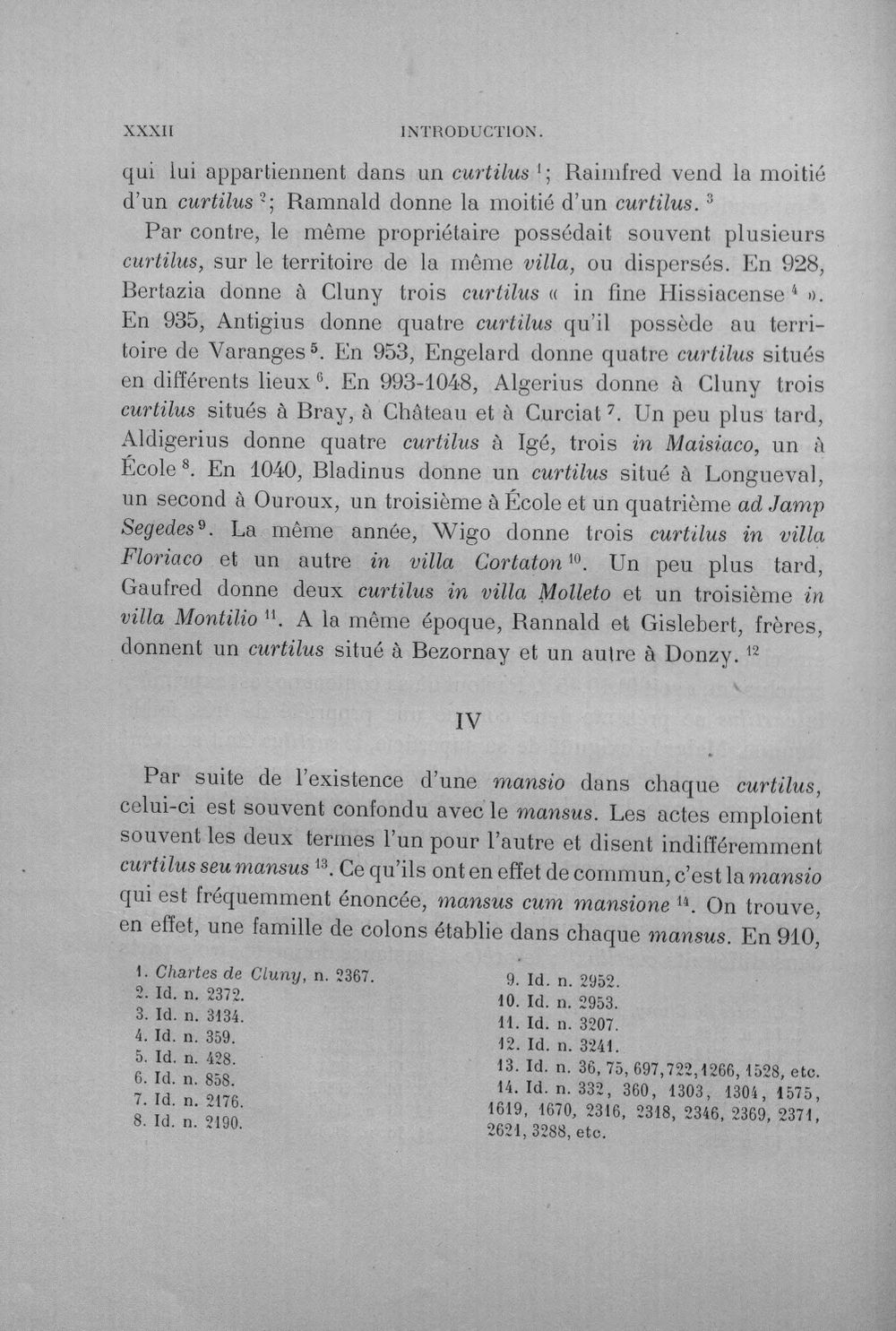 XXXII INTRODUCTION.

qui lui appartiennent dans un curtilus $^{1}$; Raimfred vend la moitié d'un curtilus $^{2}$; Ramnald donne la moitié d'un curtilus. $^{3}$

Par contre, le même propriétaire possédait souvent plusieurs curtilus, sur le territoire de la même villa, ou dispersés. En 928, Bertazia donne à Cluny trois curtilus « in fine Hissiacense $^{4}$ ». En 935, Antigius donne quatre curtilus qu'il possède au territoire de Varanges $^{5}$. En 953, Engelard donne quatre curtilus situés en différents lieux $^{6}$. En 993-1048, Algerius donne à Cluny trois curtilus situés à Bray, à Château et à Curciat $^{7}$. Un peu plus tard, Aldigerius donne quatre curtilus à Igé, trois in Maisiaco, un à École $^{8}$. En 1040, Bladinus donne un curtilus situé à Longueval, un second à Ouroux, un troisième à École et un quatrième ad Jamp Segedes $^{9}$. La même année, Wigo donne trois curtilus in villa Floriaco et un autre in villa Cortaton $^{10}$. Un peu plus tard, Gaufred donne deux curtilus in villa Molleto et un troisième in villa Montilio $^{11}$. A la même époque, Rannald et Gislebert, frères, donnent un curtilus situé à Bezornay et un autre à Donzy. $^{12}$

IV

Par suite de l'existence d'une mansio dans chaque curtilus, celui-ci est souvent confondu avec le mansus. Les actes emploient souvent les deux termes l'un pour l'autre et disent indifféremment curtilus seu mansus $^{13}$. Ce qu'ils ont en effet de commun, c'est la mansio qui est fréquemment énoncée, mansus cum mansione $^{14}$. On trouve, en effet, une famille de colons établie dans chaque mansus. En 910,

1. Chartes de Cluny, n. 2367.
2. Id. n. 2372.
3. Id. n. 3134.
4. Id. n. 359.
5. Id. n. 428.
6. Id. n. 858.
7. Id. n. 2176.
8. Id. n. 2190.

9. Id. n. 2952.
10. Id. n. 2953.
11. Id. n. 3207.
12. Id. n. 3241.
13. Id. n. 36, 75, 697, 722, 1266, 1528, etc.
14. Id. n. 332, 360, 1303, 1304, 1575, 1619, 1670, 2316, 2318, 2346, 2369, 2371, 2621, 3288, etc.